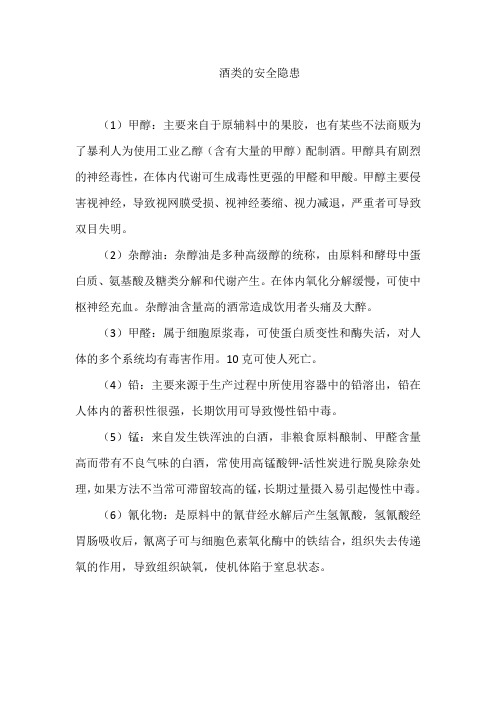 酒类的安全隐患

（1）甲醇：主要来自于原辅料中的果胶，也有某些不法商贩为了暴利人为使用工业乙醇（含有大量的甲醇）配制酒。甲醇具有剧烈的神经毒性，在体内代谢可生成毒性更强的甲醛和甲酸。甲醇主要侵害视神经，导致视网膜受损、视神经萎缩、视力减退，严重者可导致双目失明。

（2）杂醇油：杂醇油是多种高级醇的统称，由原料和酵母中蛋白质、氨基酸及糖类分解和代谢产生。在体内氧化分解缓慢，可使中枢神经充血。杂醇油含量高的酒常造成饮用者头痛及大醉。

（3）甲醛：属于细胞原浆毒，可使蛋白质变性和酶失活，对人体的多个系统均有毒害作用。10克可使人死亡。

（4）铅：主要来源于生产过程中所使用容器中的铅溶出，铅在人体内的蓄积性很强，长期饮用可导致慢性铅中毒。

（5）锰：来自发生铁浑浊的白酒，非粮食原料酿制、甲醛含量高而带有不良气味的白酒，常使用高锰酸钾-活性炭进行脱臭除杂处理，如果方法不当常可滞留较高的锰，长期过量摄入易引起慢性中毒。

（6）氰化物：是原料中的氰苷经水解后产生氢氰酸，氢氰酸经胃肠吸收后，氰离子可与细胞色素氧化酶中的铁结合，组织失去传递氧的作用，导致组织缺氧，使机体陷于窒息状态。